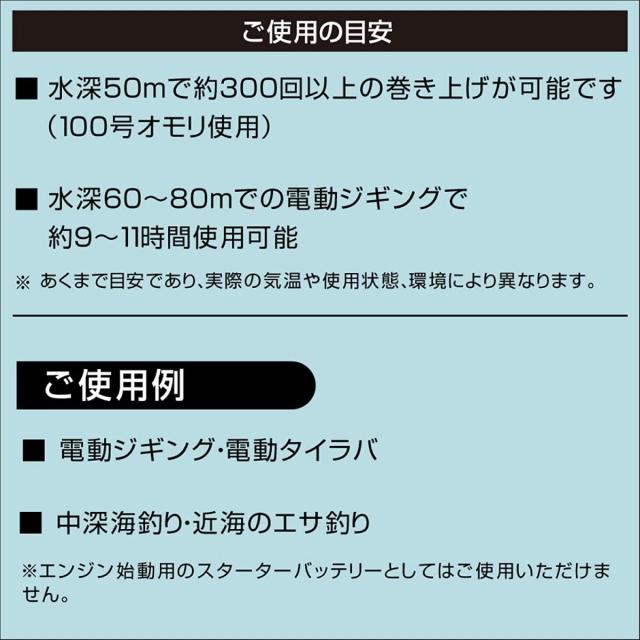 ご使用の目安

■ 水深50mで約300回以上の巻き上げが可能です（100号オモリ使用）

■ 水深60～80mでの電動ジギングで約9～11時間使用可能

※ あくまで目安であり、実際の気温や使用状態、環境により異なります。

ご使用例

■ 電動ジギング･電動タイラバ

■ 中深海釣り･近海のエサ釣り

※エンジン始動用のスターターバッテリーとしてはご使用いただけません。